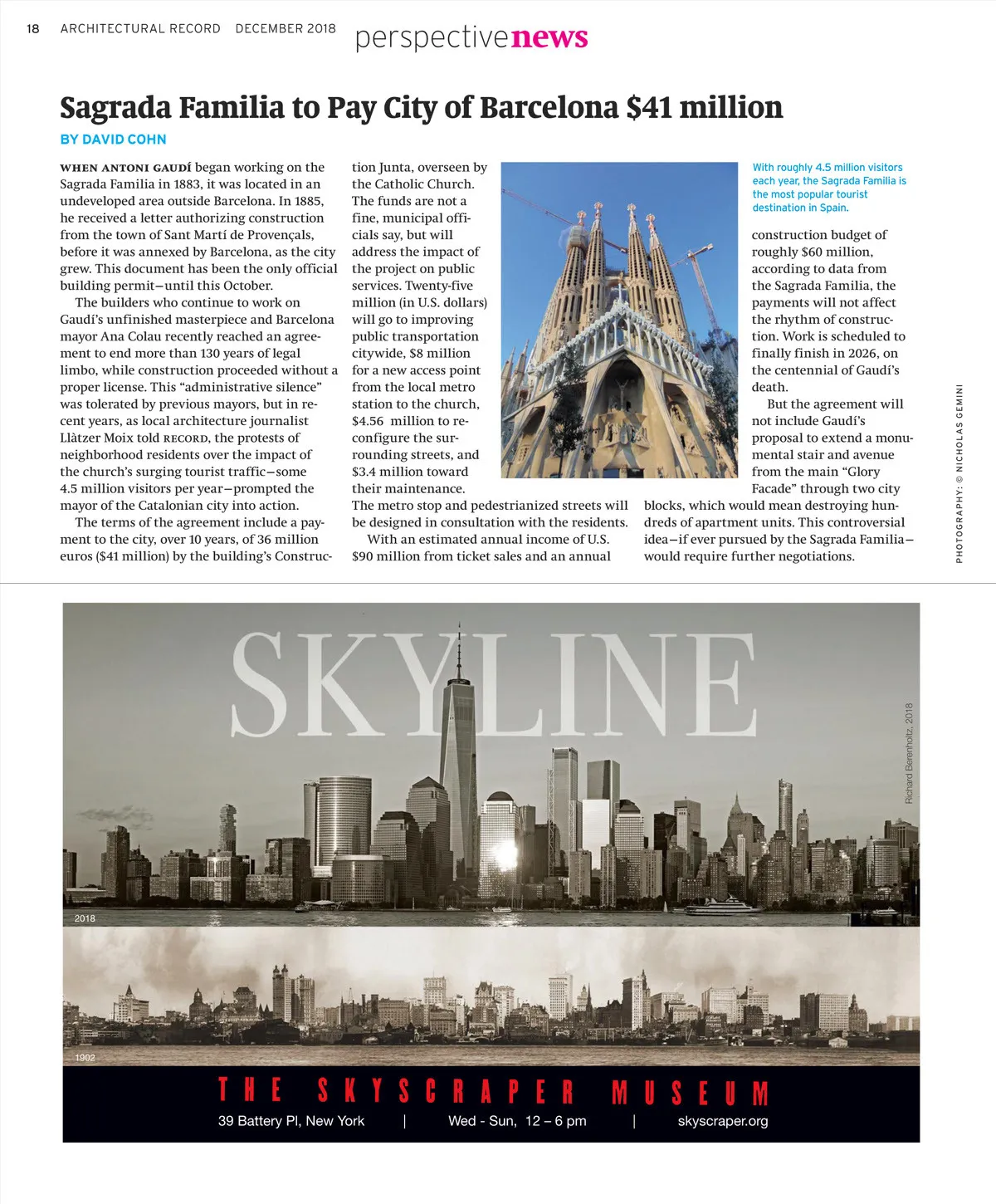 18 ARCHITECTURAL RECORD DECEMBER 2018 perspectivenews

Sagrada Familia to Pay City of Barcelona $41 million

BY DAVID COHN

WHEN ANTONI GAUDÍ began working on the Sagrada Familia in 1883, it was located in an undeveloped area outside Barcelona. In 1885, he received a letter authorizing construction from the town of Sant Martí de Provençals, before it was annexed by Barcelona, as the city grew. This document has been the only official building permit—until this October.

The builders who continue to work on Gaudí's unfinished masterpiece and Barcelona mayor Ana Colau recently reached an agreement to end more than 130 years of legal limbo, while construction proceeded without a proper license. This "administrative silence" was tolerated by previous mayors, but in recent years, as local architecture journalist Llàtzer Moix told RECORD, the protests of neighborhood residents over the impact of the church's surging tourist traffic—some 4.5 million visitors per year—prompted the mayor of the Catalonian city into action.

The terms of the agreement include a payment to the city, over 10 years, of 36 million euros ($41 million) by the building's Construction Junta, overseen by the Catholic Church. The funds are not a fine, municipal officials say, but will address the impact of the project on public services. Twenty-five million (in U.S. dollars) will go to improving public transportation citywide, $8 million for a new access point from the local metro station to the church, $4.56 million to reconfigure the surrounding streets, and $3.4 million toward their maintenance. The metro stop and pedestrianized streets will be designed in consultation with the residents.

With an estimated annual income of U.S. $90 million from ticket sales and an annual construction budget of roughly $60 million, according to data from the Sagrada Familia, the payments will not affect the rhythm of construction. Work is scheduled to finally finish in 2026, on the centennial of Gaudí's death.

But the agreement will not include Gaudí's proposal to extend a monumental stair and avenue from the main "Glory Facade" through two city blocks, which would mean destroying hundreds of apartment units. This controversial idea—if ever pursued by the Sagrada Familia—would require further negotiations.

With roughly 4.5 million visitors each year, the Sagrada Familia is the most popular tourist destination in Spain.

PHOTOGRAPHY: © NICHOLAS GEMINI

SKYLINE

Richard Berenholtz, 2018

2018

1902

THE SKYSCRAPER MUSEUM

39 Battery Pl, New York | Wed - Sun, 12 – 6 pm | skyscraper.org